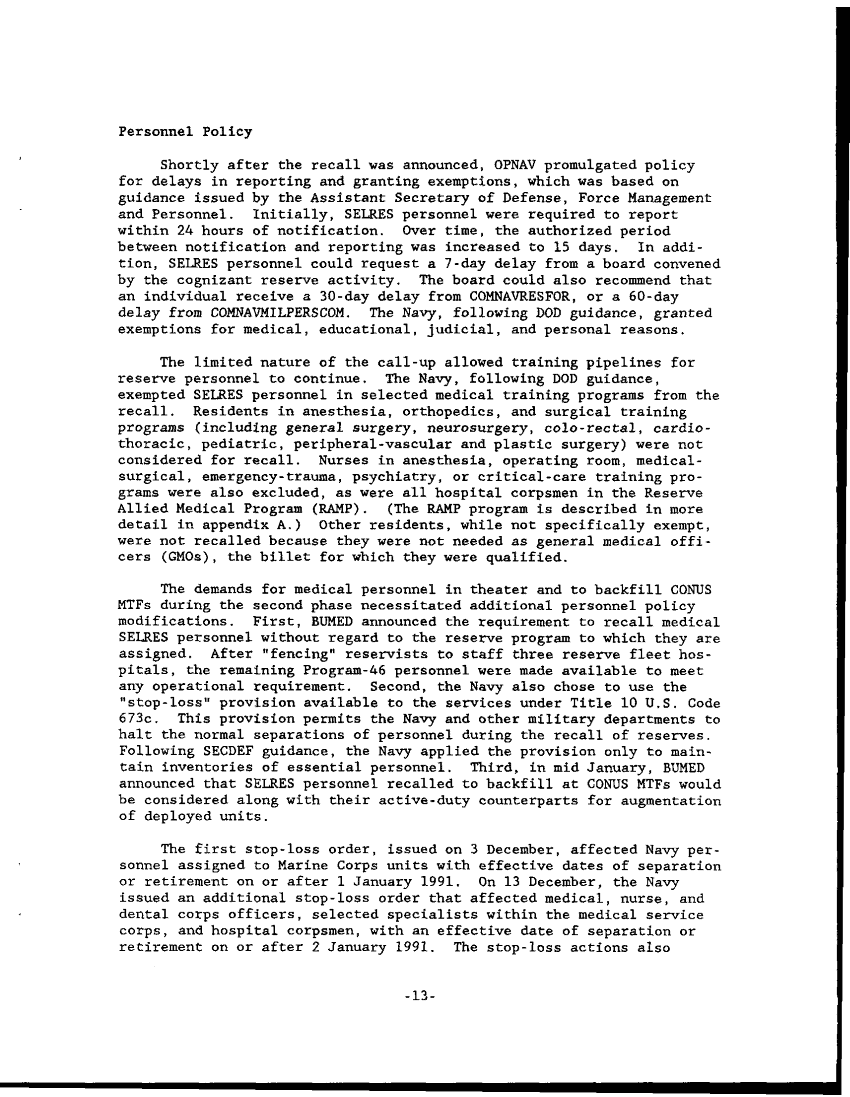 Personnel Policy

Shortly after the recall was announced, OPNAV promulgated policy for delays in reporting and granting exemptions, which was based on guidance issued by the Assistant Secretary of Defense, Force Management and Personnel. Initially, SELRES personnel were required to report within 24 hours of notification. Over time, the authorized period between notification and reporting was increased to 15 days. In addition, SELRES personnel could request a 7-day delay from a board convened by the cognizant reserve activity. The board could also recommend that an individual receive a 30-day delay from COMNAVRESFOR, or a 60-day delay from COMNAVMILPERSCOM. The Navy, following DOD guidance, granted exemptions for medical, educational, judicial, and personal reasons.

The limited nature of the call-up allowed training pipelines for reserve personnel to continue. The Navy, following DOD guidance, exempted SELRES personnel in selected medical training programs from the recall. Residents in anesthesia, orthopedics, and surgical training programs (including general surgery, neurosurgery, colo-rectal, cardiothoracic, pediatric, peripheral-vascular and plastic surgery) were not considered for recall. Nurses in anesthesia, operating room, medical-surgical, emergency-trauma, psychiatry, or critical-care training programs were also excluded, as were all hospital corpsmen in the Reserve Allied Medical Program (RAMP). (The RAMP program is described in more detail in appendix A.) Other residents, while not specifically exempt, were not recalled because they were not needed as general medical officers (GMOs), the billet for which they were qualified.

The demands for medical personnel in theater and to backfill CONUS MTFs during the second phase necessitated additional personnel policy modifications. First, BUMED announced the requirement to recall medical SELRES personnel without regard to the reserve program to which they are assigned. After "fencing" reservists to staff three reserve fleet hospitals, the remaining Program-46 personnel were made available to meet any operational requirement. Second, the Navy also chose to use the "stop-loss" provision available to the services under Title 10 U.S. Code 673c. This provision permits the Navy and other military departments to halt the normal separations of personnel during the recall of reserves. Following SECDEF guidance, the Navy applied the provision only to maintain inventories of essential personnel. Third, in mid January, BUMED announced that SELRES personnel recalled to backfill at CONUS MTFs would be considered along with their active-duty counterparts for augmentation of deployed units.

The first stop-loss order, issued on 3 December, affected Navy personnel assigned to Marine Corps units with effective dates of separation or retirement on or after 1 January 1991. On 13 December, the Navy issued an additional stop-loss order that affected medical, nurse, and dental corps officers, selected specialists within the medical service corps, and hospital corpsmen, with an effective date of separation or retirement on or after 2 January 1991. The stop-loss actions also

-13-